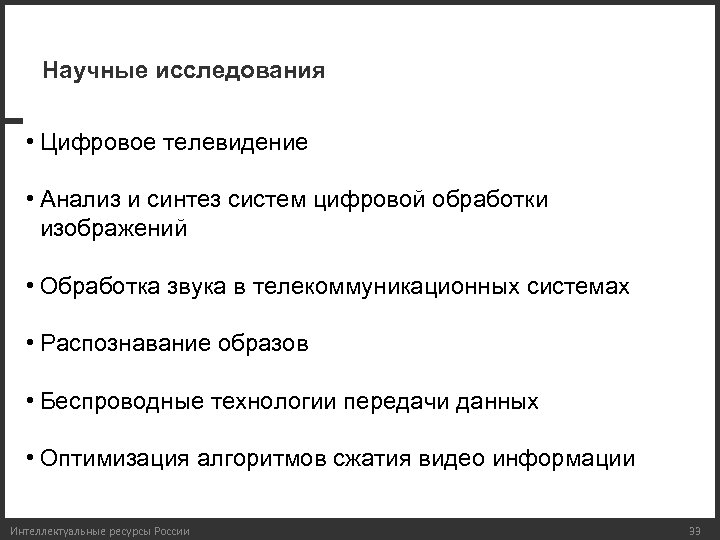 Научные исследования

• Цифровое телевидение

• Анализ и синтез систем цифровой обработки изображений

• Обработка звука в телекоммуникационных системах

• Распознавание образов

• Беспроводные технологии передачи данных

• Оптимизация алгоритмов сжатия видео информации

Интеллектуальные ресурсы России

33